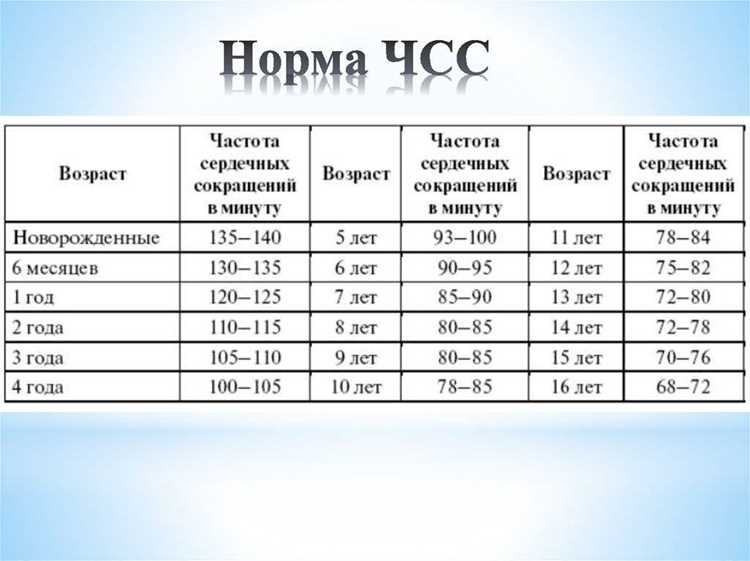 Норма ЧСС

| Возраст | Частота сердечных сокращений в минуту | Возраст | Частота сердечных сокращений в минуту | Возраст | Частота сердечных сокращений в минуту |
|---|---|---|---|---|---|
| Новорожденные | 135–140 | 5 лет | 93–100 | 11 лет | 78–84 |
| 6 месяцев | 130–135 | 6 лет | 90–95 | 12 лет | 75–82 |
| 1 год | 120–125 | 7 лет | 85–90 | 13 лет | 72–80 |
| 2 года | 110–115 | 8 лет | 80–85 | 14 лет | 72–78 |
| 3 года | 105–110 | 9 лет | 80–85 | 15 лет | 70–76 |
| 4 года | 100–105 | 10 лет | 78–85 | 16 лет | 68–72 |